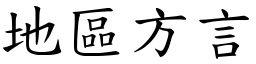 地區方言